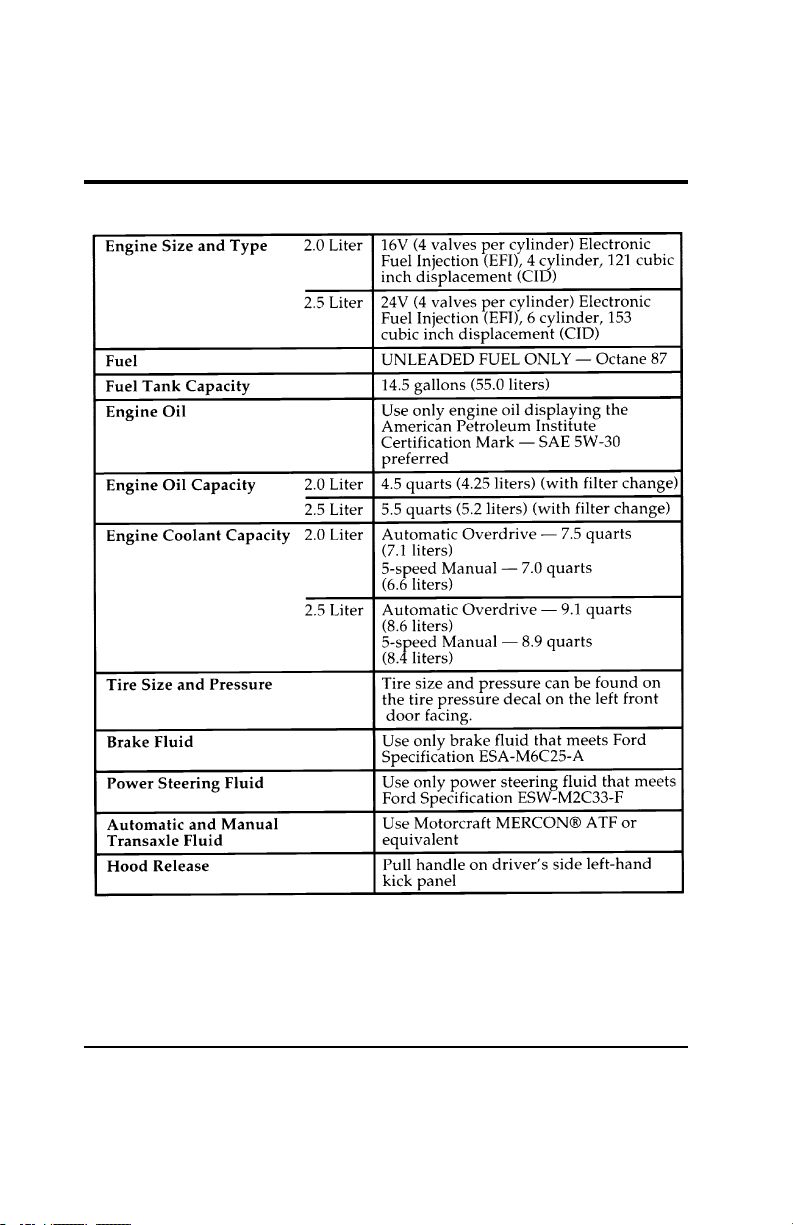 | Engine Size and Type | 2.0 Liter | 16V (4 valves per cylinder) Electronic Fuel Injection (EFI), 4 cylinder, 121 cubic inch displacement (CID) |
|---|---|---|
| | 2.5 Liter | 24V (4 valves per cylinder) Electronic Fuel Injection (EFI), 6 cylinder, 153 cubic inch displacement (CID) |
| Fuel | | UNLEADED FUEL ONLY — Octane 87 |
| Fuel Tank Capacity | | 14.5 gallons (55.0 liters) |
| Engine Oil | | Use only engine oil displaying the American Petroleum Institute Certification Mark — SAE 5W-30 preferred |
| Engine Oil Capacity | 2.0 Liter | 4.5 quarts (4.25 liters) (with filter change) |
| | 2.5 Liter | 5.5 quarts (5.2 liters) (with filter change) |
| Engine Coolant Capacity | 2.0 Liter | Automatic Overdrive — 7.5 quarts (7.1 liters) 5-speed Manual — 7.0 quarts (6.6 liters) |
| | 2.5 Liter | Automatic Overdrive — 9.1 quarts (8.6 liters) 5-speed Manual — 8.9 quarts (8.4 liters) |
| Tire Size and Pressure | | Tire size and pressure can be found on the tire pressure decal on the left front door facing. |
| Brake Fluid | | Use only brake fluid that meets Ford Specification ESA-M6C25-A |
| Power Steering Fluid | | Use only power steering fluid that meets Ford Specification ESW-M2C33-F |
| Automatic and Manual Transaxle Fluid | | Use Motorcraft MERCON® ATF or equivalent |
| Hood Release | | Pull handle on driver's side left-hand kick panel |